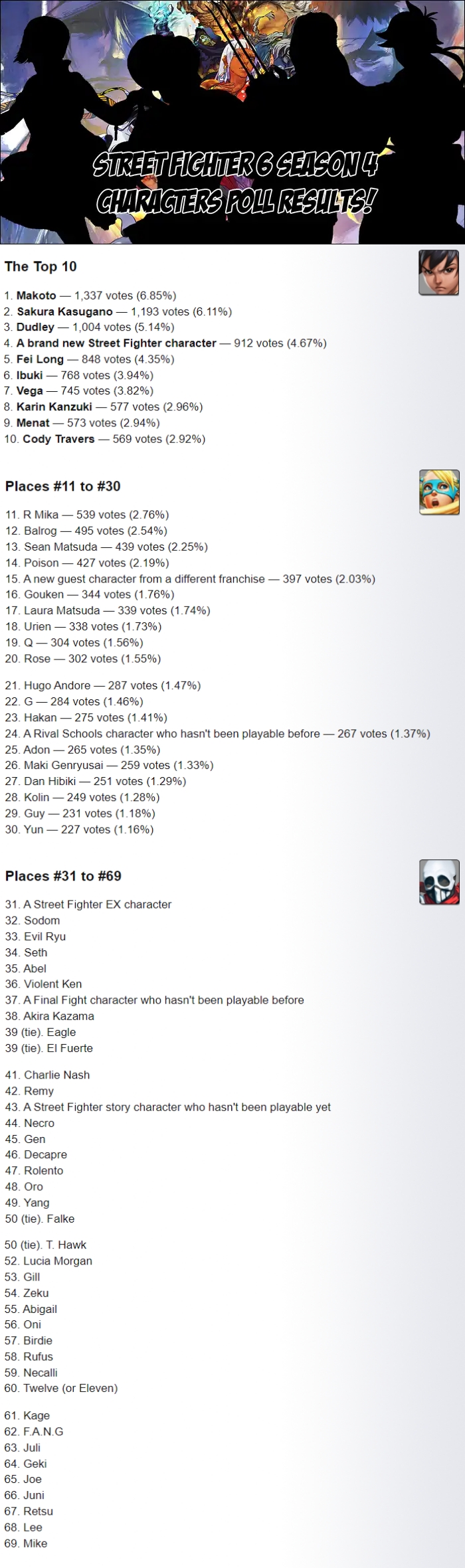 STREET FIGHTER 6 SEASON 4 CHARACTERS POLL RESULTS!

The Top 10

1. Makoto — 1,337 votes (6.85%)
2. Sakura Kasugano — 1,193 votes (6.11%)
3. Dudley — 1,004 votes (5.14%)
4. A brand new Street Fighter character — 912 votes (4.67%)
5. Fei Long — 848 votes (4.35%)
6. Ibuki — 768 votes (3.94%)
7. Vega — 745 votes (3.82%)
8. Karin Kanzuki — 577 votes (2.96%)
9. Menat — 573 votes (2.94%)
10. Cody Travers — 569 votes (2.92%)

Places #11 to #30

11. R Mika — 539 votes (2.76%)
12. Balrog — 495 votes (2.54%)
13. Sean Matsuda — 439 votes (2.25%)
14. Poison — 427 votes (2.19%)
15. A new guest character from a different franchise — 397 votes (2.03%)
16. Gouken — 344 votes (1.76%)
17. Laura Matsuda — 339 votes (1.74%)
18. Urien — 338 votes (1.73%)
19. Q — 304 votes (1.56%)
20. Rose — 302 votes (1.55%)

21. Hugo Andore — 287 votes (1.47%)
22. G — 284 votes (1.46%)
23. Hakan — 275 votes (1.41%)
24. A Rival Schools character who hasn't been playable before — 267 votes (1.37%)
25. Adon — 265 votes (1.35%)
26. Maki Genryusai — 259 votes (1.33%)
27. Dan Hibiki — 251 votes (1.29%)
28. Kolin — 249 votes (1.28%)
29. Guy — 231 votes (1.18%)
30. Yun — 227 votes (1.16%)

Places #31 to #69

31. A Street Fighter EX character
32. Sodom
33. Evil Ryu
34. Seth
35. Abel
36. Violent Ken
37. A Final Fight character who hasn't been playable before
38. Akira Kazama
39 (tie). Eagle
39 (tie). El Fuerte

41. Charlie Nash
42. Remy
43. A Street Fighter story character who hasn't been playable yet
44. Necro
45. Gen
46. Decapre
47. Rolento
48. Oro
49. Yang
50 (tie). Falke

50 (tie). T. Hawk
52. Lucia Morgan
53. Gill
54. Zeku
55. Abigail
56. Oni
57. Birdie
58. Rufus
59. Necalli
60. Twelve (or Eleven)

61. Kage
62. F.A.N.G
63. Juli
64. Geki
65. Joe
66. Juni
67. Retsu
68. Lee
69. Mike